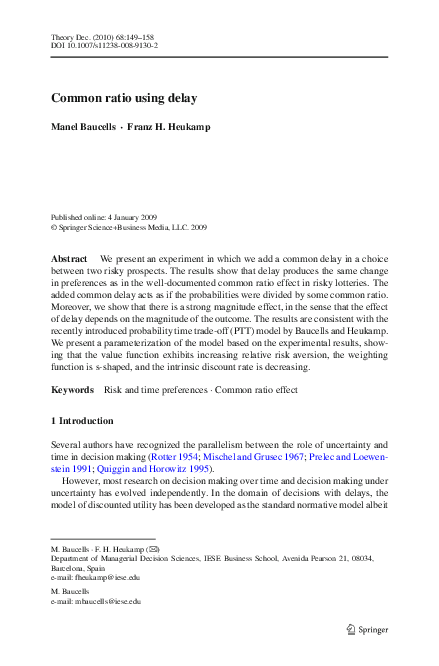 Theory Dec. (2010) 68:149–158
DOI 10.1007/s11238-008-9130-2

Common ratio using delay

Manel Baucells · Franz H. Heukamp

Published online: 4 January 2009
© Springer Science+Business Media, LLC. 2009

Abstract We present an experiment in which we add a common delay in a choice between two risky prospects. The results show that delay produces the same change in preferences as in the well-documented common ratio effect in risky lotteries. The added common delay acts as if the probabilities were divided by some common ratio. Moreover, we show that there is a strong magnitude effect, in the sense that the effect of delay depends on the magnitude of the outcome. The results are consistent with the recently introduced probability time trade-off (PTT) model by Baucells and Heukamp. We present a parameterization of the model based on the experimental results, showing that the value function exhibits increasing relative risk aversion, the weighting function is s-shaped, and the intrinsic discount rate is decreasing.

Keywords Risk and time preferences · Common ratio effect

1 Introduction

Several authors have recognized the parallelism between the role of uncertainty and time in decision making (Rotter 1954; Mischel and Grusec 1967; Prelec and Loewenstein 1991; Quiggin and Horowitz 1995).

However, most research on decision making over time and decision making under uncertainty has evolved independently. In the domain of decisions with delays, the model of discounted utility has been developed as the standard normative model albeit

M. Baucells · F. H. Heukamp (✉)
Department of Managerial Decision Sciences, IESE Business School, Avenida Pearson 21, 08034, Barcelona, Spain
e-mail: fheukamp@iese.edu

M. Baucells
e-mail: mbaucells@iese.edu

Springer